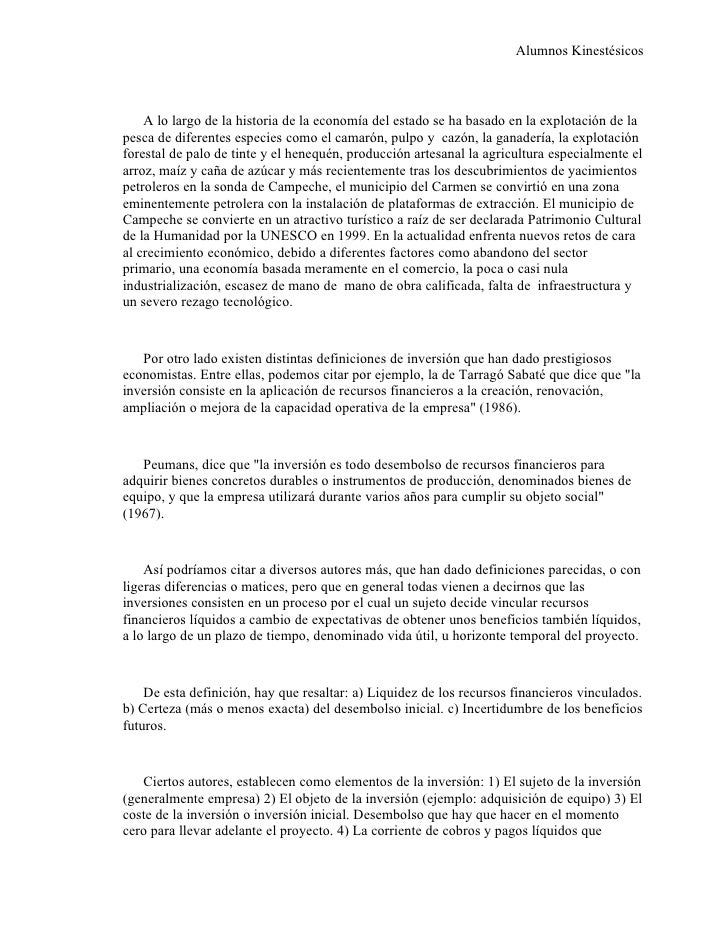 Alumnos Kinestésicos

A lo largo de la historia de la economía del estado se ha basado en la explotación de la pesca de diferentes especies como el camarón, pulpo y cazón, la ganadería, la explotación forestal de palo de tinte y el henequén, producción artesanal la agricultura especialmente el arroz, maíz y caña de azúcar y más recientemente tras los descubrimientos de yacimientos petroleros en la sonda de Campeche, el municipio del Carmen se convirtió en una zona eminentemente petrolera con la instalación de plataformas de extracción. El municipio de Campeche se convierte en un atractivo turístico a raíz de ser declarada Patrimonio Cultural de la Humanidad por la UNESCO en 1999. En la actualidad enfrenta nuevos retos de cara al crecimiento económico, debido a diferentes factores como abandono del sector primario, una economía basada meramente en el comercio, la poca o casi nula industrialización, escasez de mano de mano de obra calificada, falta de infraestructura y un severo rezago tecnológico.

Por otro lado existen distintas definiciones de inversión que han dado prestigiosos economistas. Entre ellas, podemos citar por ejemplo, la de Tarragó Sabaté que dice que "la inversión consiste en la aplicación de recursos financieros a la creación, renovación, ampliación o mejora de la capacidad operativa de la empresa" (1986).

Peumans, dice que "la inversión es todo desembolso de recursos financieros para adquirir bienes concretos durables o instrumentos de producción, denominados bienes de equipo, y que la empresa utilizará durante varios años para cumplir su objeto social" (1967).

Así podríamos citar a diversos autores más, que han dado definiciones parecidas, o con ligeras diferencias o matices, pero que en general todas vienen a decirnos que las inversiones consisten en un proceso por el cual un sujeto decide vincular recursos financieros líquidos a cambio de expectativas de obtener unos beneficios también líquidos, a lo largo de un plazo de tiempo, denominado vida útil, u horizonte temporal del proyecto.

De esta definición, hay que resaltar: a) Liquidez de los recursos financieros vinculados. b) Certeza (más o menos exacta) del desembolso inicial. c) Incertidumbre de los beneficios futuros.

Ciertos autores, establecen como elementos de la inversión: 1) El sujeto de la inversión (generalmente empresa) 2) El objeto de la inversión (ejemplo: adquisición de equipo) 3) El coste de la inversión o inversión inicial. Desembolso que hay que hacer en el momento cero para llevar adelante el proyecto. 4) La corriente de cobros y pagos líquidos que